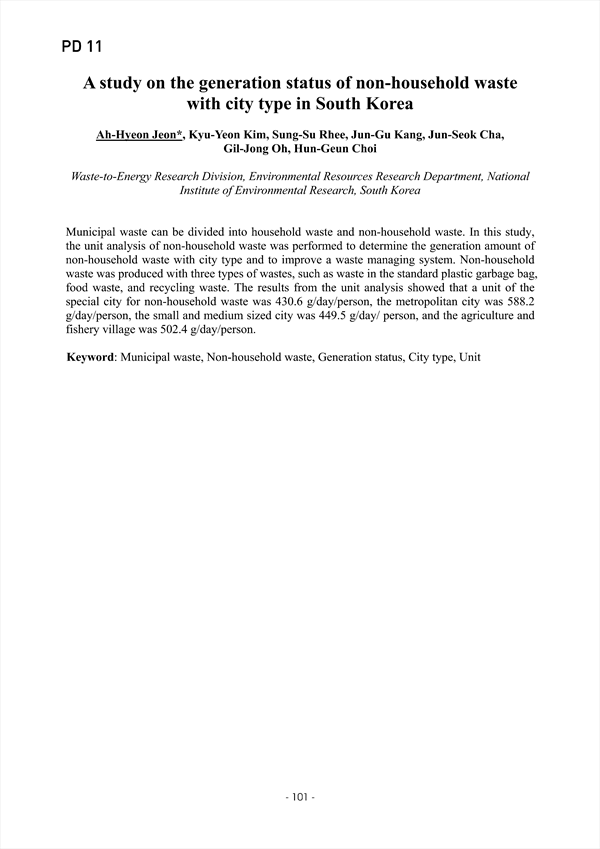 PD 11

A study on the generation status of non-household waste with city type in South Korea

Ah-Hyeon Jeon*, Kyu-Yeon Kim, Sung-Su Rhee, Jun-Gu Kang, Jun-Seok Cha, Gil-Jong Oh, Hun-Geun Choi

Waste-to-Energy Research Division, Environmental Resources Research Department, National Institute of Environmental Research, South Korea

Municipal waste can be divided into household waste and non-household waste. In this study, the unit analysis of non-household waste was performed to determine the generation amount of non-household waste with city type and to improve a waste managing system. Non-household waste was produced with three types of wastes, such as waste in the standard plastic garbage bag, food waste, and recycling waste. The results from the unit analysis showed that a unit of the special city for non-household waste was 430.6 g/day/person, the metropolitan city was 588.2 g/day/person, the small and medium sized city was 449.5 g/day/ person, and the agriculture and fishery village was 502.4 g/day/person.

Keyword: Municipal waste, Non-household waste, Generation status, City type, Unit

- 101 -